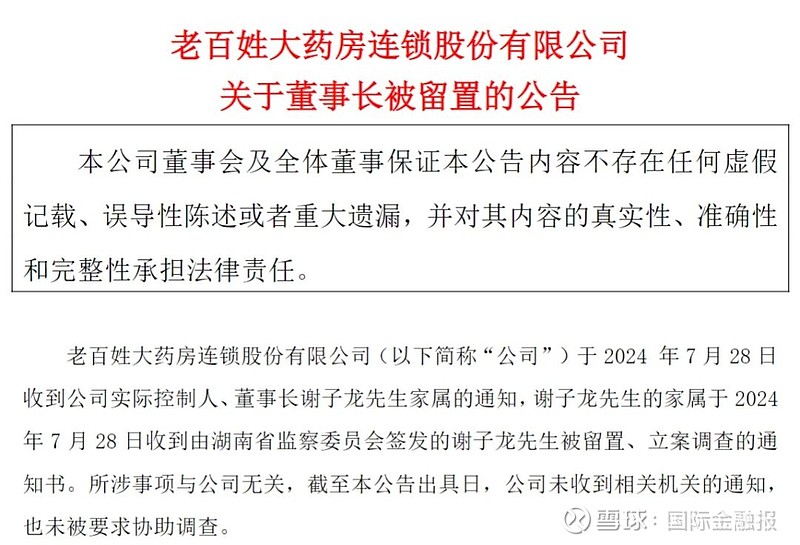 老百姓大药房连锁股份有限公司
关于董事长被留置的公告

本公司董事会及全体董事保证本公告内容不存在任何虚假记载、误导性陈述或者重大遗漏，并对其内容的真实性、准确性和完整性承担法律责任。

老百姓大药房连锁股份有限公司（以下简称“公司”）于 2024 年 7 月 28 日收到公司实际控制人、董事长谢子龙先生家属的通知，谢子龙先生的家属于 2024 年 7 月 28 日收到由湖南省监察委员会签发的谢子龙先生被留置、立案调查的通知书。所涉事项与公司无关，截至本公告出具日，公司未收到相关机关的通知，也未被要求协助调查。

雪球：国际金融报